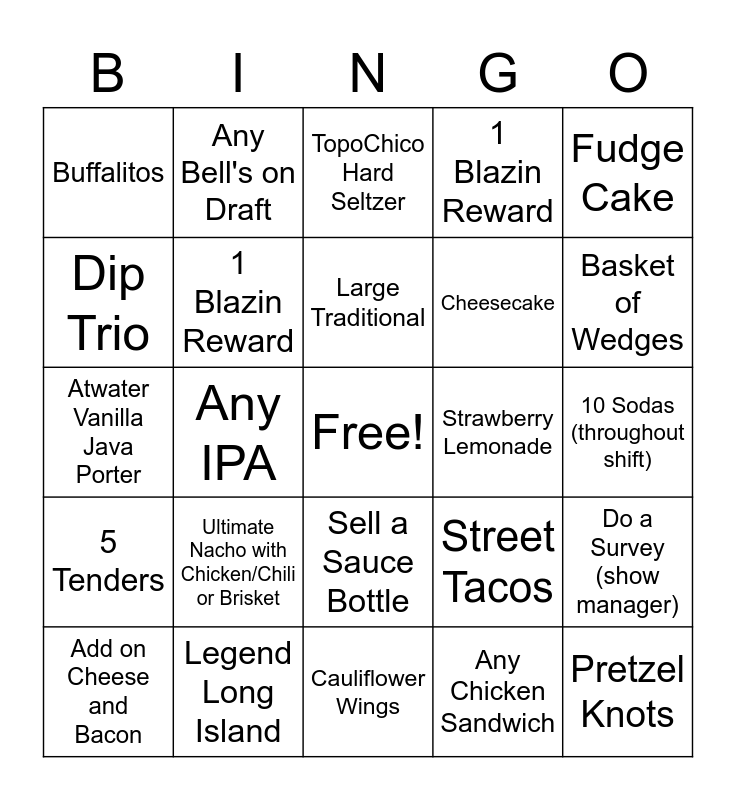 | B | I | N | G | O |
|---|---|---|---|---|
| Buffalitos | Any Bell's on Draft | TopoChico Hard Seltzer | 1 Blazin Reward | Fudge Cake |
| Dip Trio | 1 Blazin Reward | Large Traditional | Cheesecake | Basket of Wedges |
| Atwater Vanilla Java Porter | Any IPA | Free! | Strawberry Lemonade | 10 Sodas (throughout shift) |
| 5 Tenders | Ultimate Nacho with Chicken/Chili or Brisket | Sell a Sauce Bottle | Street Tacos | Do a Survey (show manager) |
| Add on Cheese and Bacon | Legend Long Island | Cauliflower Wings | Any Chicken Sandwich | Pretzel Knots |